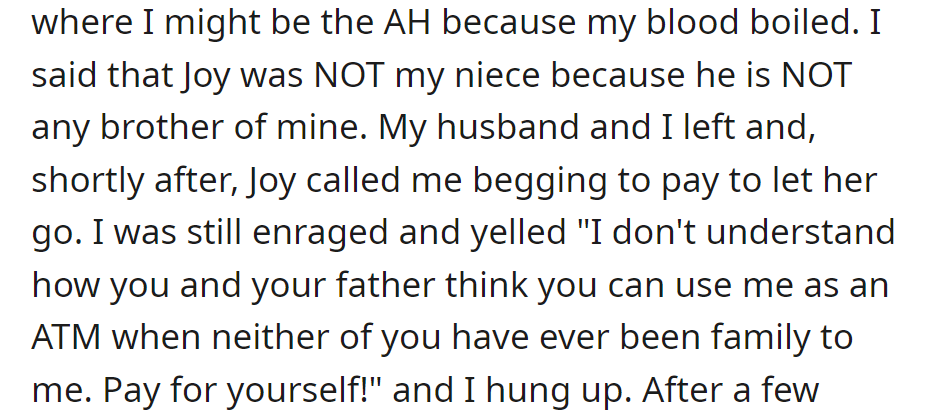 where I might be the AH because my blood boiled. I said that Joy was NOT my niece because he is NOT any brother of mine. My husband and I left and, shortly after, Joy called me begging to pay to let her go. I was still enraged and yelled "I don't understand how you and your father think you can use me as an ATM when neither of you have ever been family to me. Pay for yourself!" and I hung up. After a few